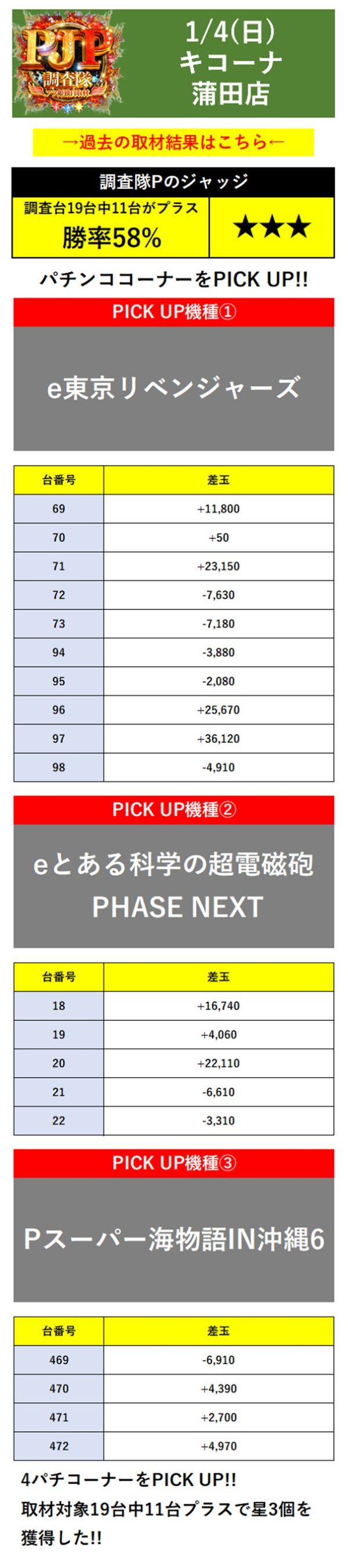 PJP
調査隊

1/4(日)
キコーナ
蒲田店

→過去の取材結果はこちら←

調査隊Pのジャッジ

調査台19台中11台がプラス
勝率58%

★★★

パチンココーナーをPICK UP!!

PICK UP機種①

e東京リベンジャーズ

| 台番号 | 差玉 |
|---|---|
| 69 | +11,800 |
| 70 | +50 |
| 71 | +23,150 |
| 72 | -7,630 |
| 73 | -7,180 |
| 94 | -3,880 |
| 95 | -2,080 |
| 96 | +25,670 |
| 97 | +36,120 |
| 98 | -4,910 |

PICK UP機種②

eとある科学の超電磁砲
PHASE NEXT

| 台番号 | 差玉 |
|---|---|
| 18 | +16,740 |
| 19 | +4,060 |
| 20 | +22,110 |
| 21 | -6,610 |
| 22 | -3,310 |

PICK UP機種③

Pスーパー海物語IN沖縄6

| 台番号 | 差玉 |
|---|---|
| 469 | -6,910 |
| 470 | +4,390 |
| 471 | +2,700 |
| 472 | +4,970 |

4パチコーナーをPICK UP!!
取材対象19台中11台プラスで星3個を獲得した!!